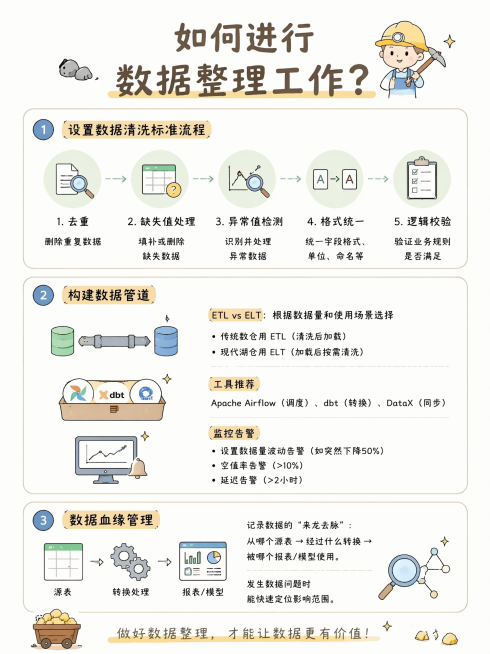 如何进行
数据整理工作？

1 设置数据清洗标准流程

A → A

1. 去重
删除重复数据

2. 缺失值处理
填补或删除缺失数据

3. 异常值检测
识别并处理异常数据

4. 格式统一
统一字段格式、单位、命名等

5. 逻辑校验
验证业务规则是否满足

2 构建数据管道

dbt

ETL vs ELT：根据数据量和使用场景选择
• 传统数仓用 ETL（清洗后加载）
• 现代湖仓用 ELT（加载后按需清洗）

工具推荐
Apache Airflow（调度）、dbt（转换）、DataX（同步）

监控告警
• 设置数据量波动告警（如突然下降50%）
• 空值率告警（>10%）
• 延迟告警（>2小时）

3 数据血缘管理

源表 → 转换处理 → 报表/模型

记录数据的“来龙去脉”：
从哪个源表 → 经过什么转换 → 被哪个报表/模型使用。

发生数据问题时
能快速定位影响范围。

做好数据整理，才能让数据更有价值！